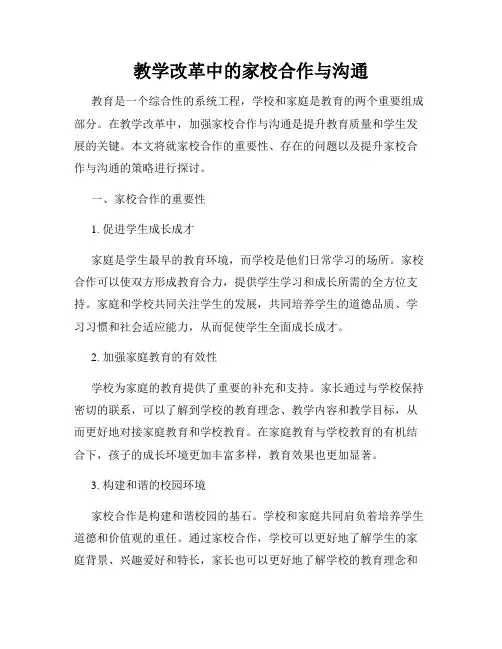 教学改革中的家校合作与沟通

教育是一个综合性的系统工程，学校和家庭是教育的两个重要组成部分。在教学改革中，加强家校合作与沟通是提升教育质量和学生发展的关键。本文将就家校合作的重要性、存在的问题以及提升家校合作与沟通的策略进行探讨。

一、家校合作的重要性

1. 促进学生成长成才

家庭是学生最早的教育环境，而学校是他们日常学习的场所。家校合作可以使双方形成教育合力，提供学生学习和成长所需的全方位支持。家庭和学校共同关注学生的发展，共同培养学生的道德品质、学习习惯和社会适应能力，从而促使学生全面成长成才。

2. 加强家庭教育的有效性

学校为家庭的教育提供了重要的补充和支持。家长通过与学校保持密切的联系，可以了解到学校的教育理念、教学内容和教学目标，从而更好地对接家庭教育和学校教育。在家庭教育与学校教育的有机结合下，孩子的成长环境更加丰富多样，教育效果也更加显著。

3. 构建和谐的校园环境

家校合作是构建和谐校园的基石。学校和家庭共同肩负着培养学生道德和价值观的重任。通过家校合作，学校可以更好地了解学生的家庭背景、兴趣爱好和特长，家长也可以更好地了解学校的教育理念和